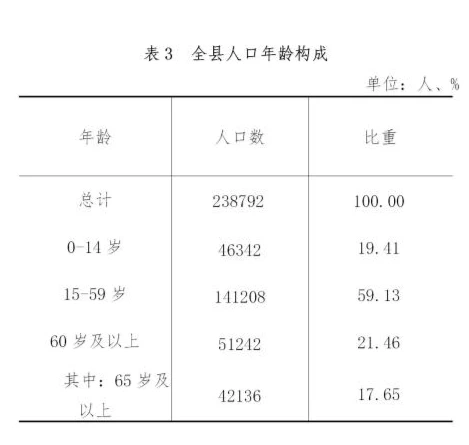 表3 全县人口年龄构成

单位：人、%

| 年龄 | 人口数 | 比重 |
|---|---|---|
| 总计 | 238792 | 100.00 |
| 0-14岁 | 46342 | 19.41 |
| 15-59岁 | 141208 | 59.13 |
| 60岁及以上 | 51242 | 21.46 |
| 其中：65岁及以上 | 42136 | 17.65 |